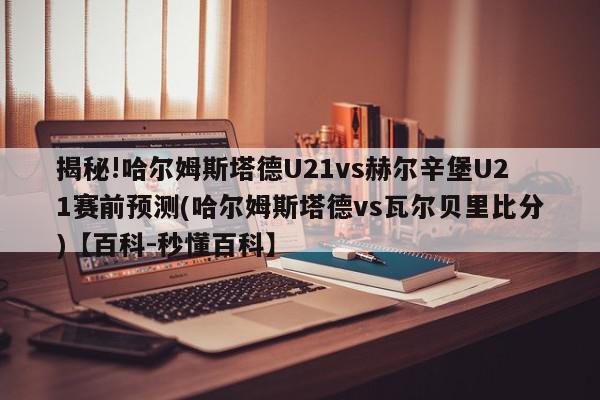 揭秘!哈尔姆斯塔德U21vs赫尔辛堡U21赛前预测(哈尔姆斯塔德vs瓦尔贝里比分)【百科-秒懂百科】